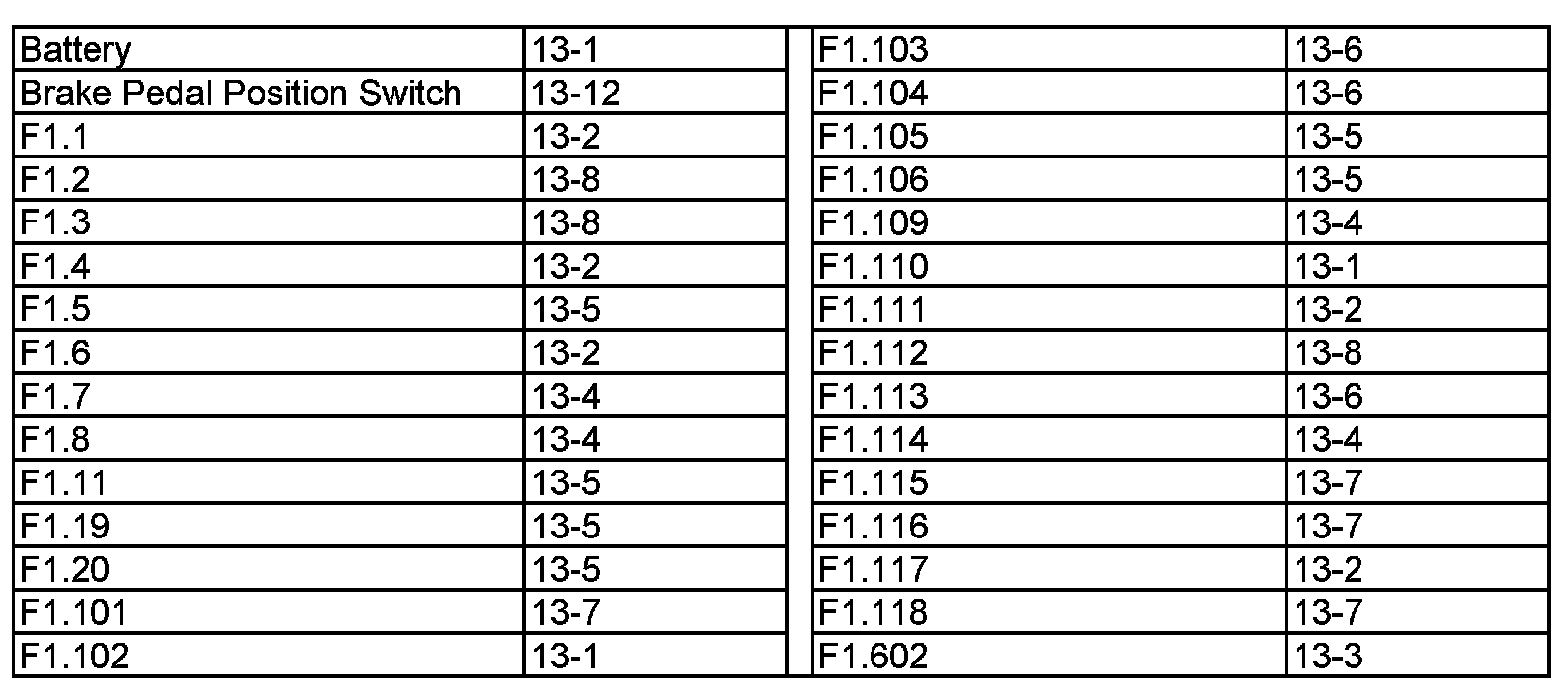 | Battery | 13-1 |
|---|---|
| Brake Pedal Position Switch | 13-12 |
| F1.1 | 13-2 |
| F1.2 | 13-8 |
| F1.3 | 13-8 |
| F1.4 | 13-2 |
| F1.5 | 13-5 |
| F1.6 | 13-2 |
| F1.7 | 13-4 |
| F1.8 | 13-4 |
| F1.11 | 13-5 |
| F1.19 | 13-5 |
| F1.20 | 13-5 |
| F1.101 | 13-7 |
| F1.102 | 13-1 |

| F1.103 | 13-6 |
|---|---|
| F1.104 | 13-6 |
| F1.105 | 13-5 |
| F1.106 | 13-5 |
| F1.109 | 13-4 |
| F1.110 | 13-1 |
| F1.111 | 13-2 |
| F1.112 | 13-8 |
| F1.113 | 13-6 |
| F1.114 | 13-4 |
| F1.115 | 13-7 |
| F1.116 | 13-7 |
| F1.117 | 13-2 |
| F1.118 | 13-7 |
| F1.602 | 13-3 |